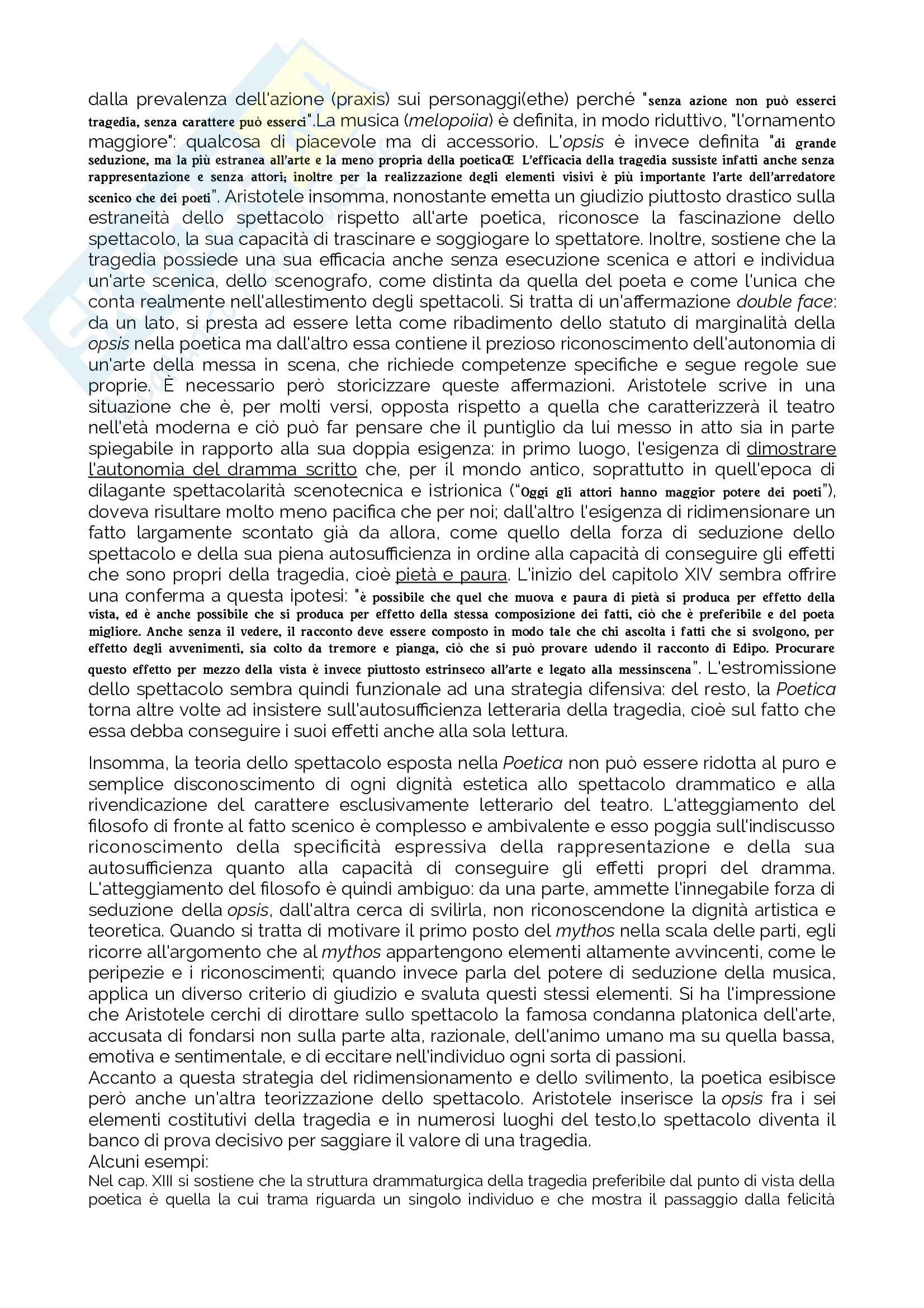 dalla prevalenza dell'azione (praxis) sui personaggi(ethe) perché "senza azione non può esserci tragedia, senza carattere può esserci".La musica (melopoiia) è definita, in modo riduttivo, "l'ornamento maggiore": qualcosa di piacevole ma di accessorio. L'opsis è invece definita "di grande seduzione, ma la più estranea all'arte e la meno propria della poeticaŒ L'efficacia della tragedia sussiste infatti anche senza rappresentazione e senza attori; inoltre per la realizzazione degli elementi visivi è più importante l'arte dell'arredatore scenico che dei poeti". Aristotele insomma, nonostante emetta un giudizio piuttosto drastico sulla estraneità dello spettacolo rispetto all'arte poetica, riconosce la fascinazione dello spettacolo, la sua capacità di trascinare e soggiogare lo spettatore. Inoltre, sostiene che la tragedia possiede una sua efficacia anche senza esecuzione scenica e attori e individua un'arte scenica, dello scenografo, come distinta da quella del poeta e come l'unica che conta realmente nell'allestimento degli spettacoli. Si tratta di un'affermazione double face: da un lato, si presta ad essere letta come ribadimento dello statuto di marginalità della opsis nella poetica ma dall'altro essa contiene il prezioso riconoscimento dell'autonomia di un'arte della messa in scena, che richiede competenze specifiche e segue regole sue proprie. È necessario però storicizzare queste affermazioni. Aristotele scrive in una situazione che è, per molti versi, opposta rispetto a quella che caratterizzerà il teatro nell'età moderna e ciò può far pensare che il puntiglio da lui messo in atto sia in parte spiegabile in rapporto alla sua doppia esigenza: in primo luogo, l'esigenza di dimostrare l'autonomia del dramma scritto che, per il mondo antico, soprattutto in quell'epoca di dilagante spettacolarità scenotecnica e istrionica ("Oggi gli attori hanno maggior potere dei poeti"), doveva risultare molto meno pacifica che per noi; dall'altro l'esigenza di ridimensionare un fatto largamente scontato già da allora, come quello della forza di seduzione dello spettacolo e della sua piena autosufficienza in ordine alla capacità di conseguire gli effetti che sono propri della tragedia, cioè pietà e paura. L'inizio del capitolo XIV sembra offrire una conferma a questa ipotesi: "è possibile che quel che muova e paura di pietà si produca per effetto della vista, ed è anche possibile che si produca per effetto della stessa composizione dei fatti, ciò che è preferibile e del poeta migliore. Anche senza il vedere, il racconto deve essere composto in modo tale che chi ascolta i fatti che si svolgono, per effetto degli avvenimenti, sia colto da tremore e pianga, ciò che si può provare udendo il racconto di Edipo. Procurare questo effetto per mezzo della vista è invece piuttosto estrinseco all'arte e legato alla messinscena". L'estromissione dello spettacolo sembra quindi funzionale ad una strategia difensiva: del resto, la Poetica torna altre volte ad insistere sull'autosufficienza letteraria della tragedia, cioè sul fatto che essa debba conseguire i suoi effetti anche alla sola lettura.

Insomma, la teoria dello spettacolo esposta nella Poetica non può essere ridotta al puro e semplice disconoscimento di ogni dignità estetica allo spettacolo drammatico e alla rivendicazione del carattere esclusivamente letterario del teatro. L'atteggiamento del filosofo di fronte al fatto scenico è complesso e ambivalente e esso poggia sull'indiscusso riconoscimento della specificità espressiva della rappresentazione e della sua autosufficienza quanto alla capacità di conseguire gli effetti propri del dramma. L'atteggiamento del filosofo è quindi ambiguo: da una parte, ammette l'innegabile forza di seduzione della opsis, dall'altra cerca di svilirla, non riconoscendone la dignità artistica e teoretica. Quando si tratta di motivare il primo posto del mythos nella scala delle parti, egli ricorre all'argomento che al mythos appartengono elementi altamente avvincenti, come le peripezie e i riconoscimenti; quando invece parla del potere di seduzione della musica, applica un diverso criterio di giudizio e svaluta questi stessi elementi. Si ha l'impressione che Aristotele cerchi di dirottare sullo spettacolo la famosa condanna platonica dell'arte, accusata di fondarsi non sulla parte alta, razionale, dell'animo umano ma su quella bassa, emotiva e sentimentale, e di eccitare nell'individuo ogni sorta di passioni.
Accanto a questa strategia del ridimensionamento e dello svilimento, la poetica esibisce però anche un'altra teorizzazione dello spettacolo. Aristotele inserisce la opsis fra i sei elementi costitutivi della tragedia e in numerosi luoghi del testo,lo spettacolo diventa il banco di prova decisivo per saggiare il valore di una tragedia.
Alcuni esempi:
Nel cap. XIII si sostiene che la struttura drammaturgica della tragedia preferibile dal punto di vista della poetica è quella la cui trama riguarda un singolo individuo e che mostra il passaggio dalla felicità